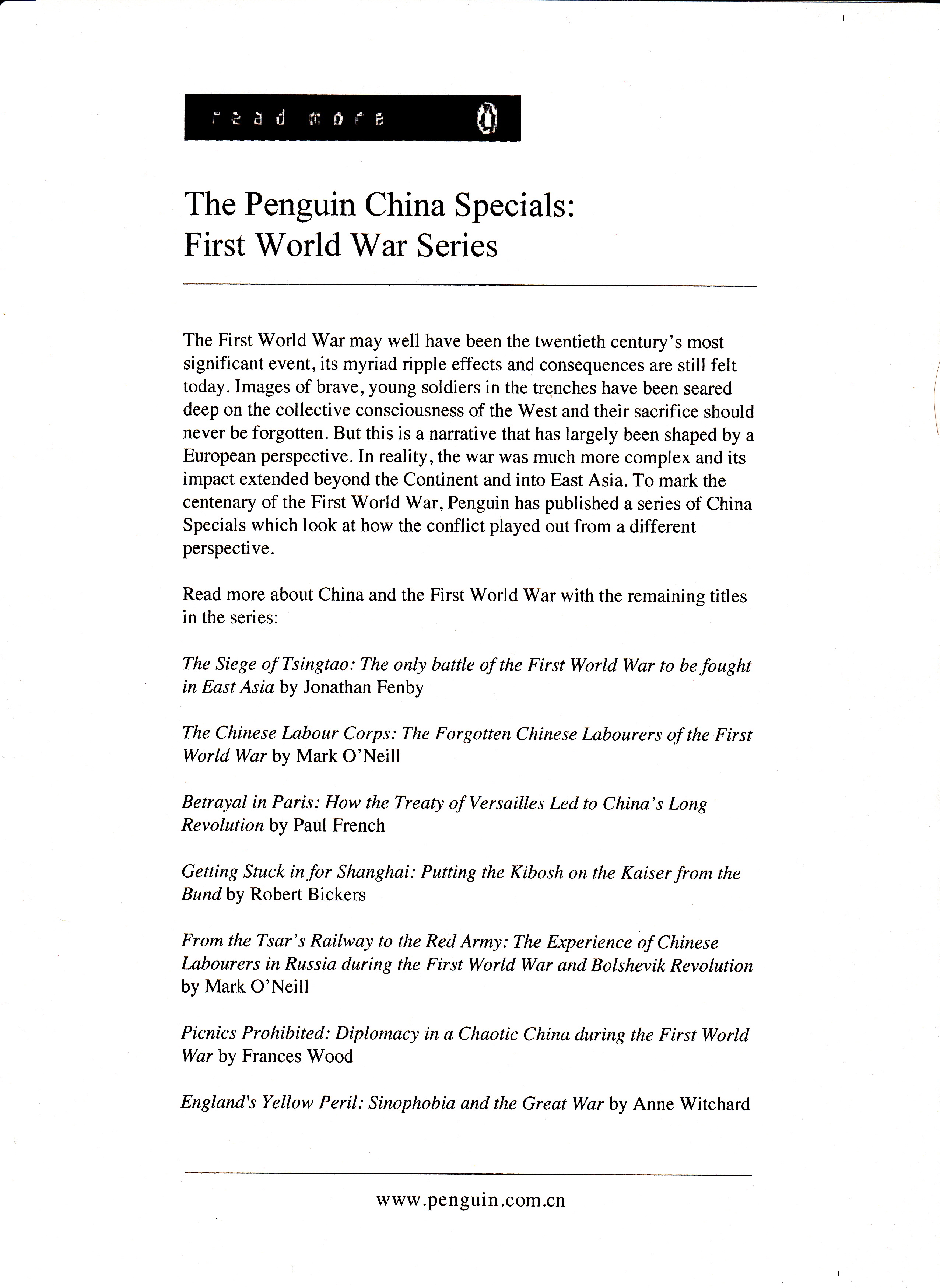 read more

The Penguin China Specials: First World War Series

The First World War may well have been the twentieth century's most significant event, its myriad ripple effects and consequences are still felt today. Images of brave, young soldiers in the trenches have been seared deep on the collective consciousness of the West and their sacrifice should never be forgotten. But this is a narrative that has largely been shaped by a European perspective. In reality, the war was much more complex and its impact extended beyond the Continent and into East Asia. To mark the centenary of the First World War, Penguin has published a series of China Specials which look at how the conflict played out from a different perspective.

Read more about China and the First World War with the remaining titles in the series:

The Siege of Tsingtao: The only battle of the First World War to be fought in East Asia by Jonathan Fenby

The Chinese Labour Corps: The Forgotten Chinese Labourers of the First World War by Mark O'Neill

Betrayal in Paris: How the Treaty of Versailles Led to China's Long Revolution by Paul French

Getting Stuck in for Shanghai: Putting the Kibosh on the Kaiser from the Bund by Robert Bickers

From the Tsar's Railway to the Red Army: The Experience of Chinese Labourers in Russia during the First World War and Bolshevik Revolution by Mark O'Neill

Picnics Prohibited: Diplomacy in a Chaotic China during the First World War by Frances Wood

England's Yellow Peril: Sinophobia and the Great War by Anne Witchard

www.penguin.com.cn